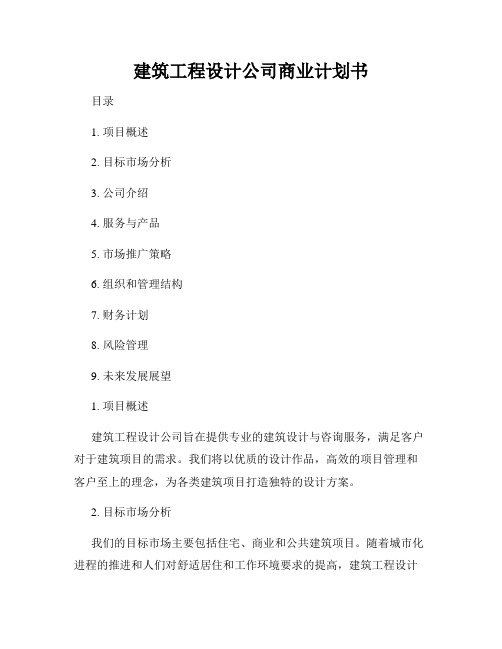 建筑工程设计公司商业计划书

目录

1. 项目概述

2. 目标市场分析

3. 公司介绍

4. 服务与产品

5. 市场推广策略

6. 组织和管理结构

7. 财务计划

8. 风险管理

9. 未来发展展望

1. 项目概述

建筑工程设计公司旨在提供专业的建筑设计与咨询服务，满足客户对于建筑项目的需求。我们将以优质的设计作品，高效的项目管理和客户至上的理念，为各类建筑项目打造独特的设计方案。

2. 目标市场分析

我们的目标市场主要包括住宅、商业和公共建筑项目。随着城市化进程的推进和人们对舒适居住和工作环境要求的提高，建筑工程设计